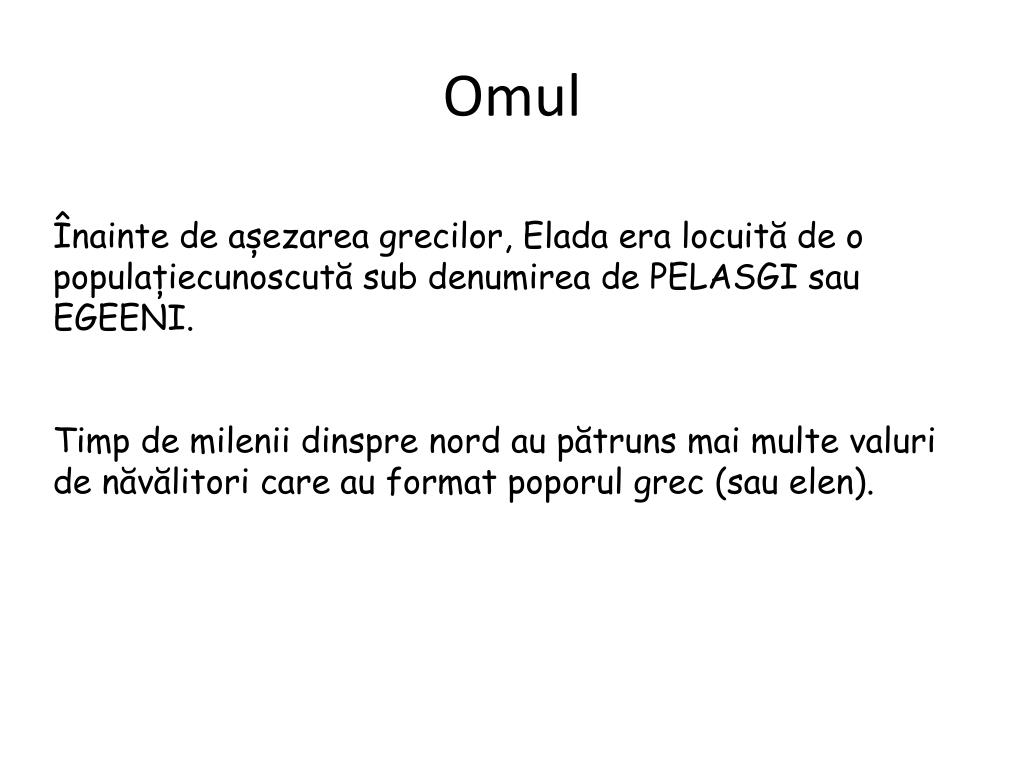 Omul

Înainte de așezarea grecilor, Elada era locuită de o populațiecunoscută sub denumirea de PELASGI sau EGEENI.

Timp de milenii dinspre nord au pătruns mai multe valuri de năvălitori care au format poporul grec (sau elen).